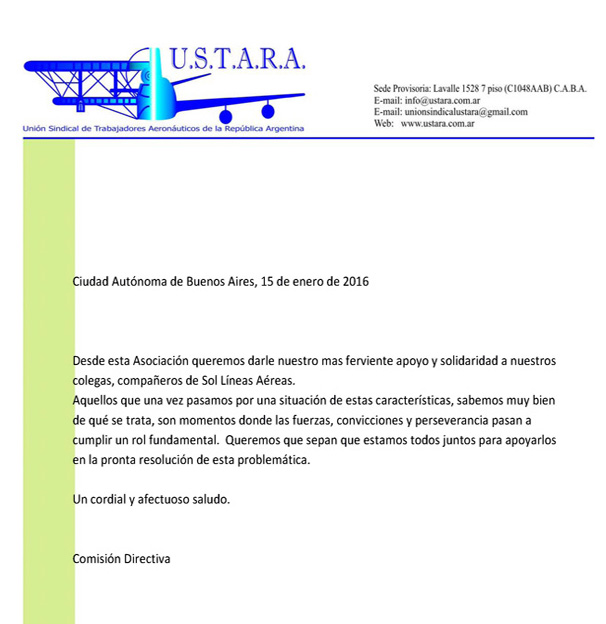 U.S.T.A.R.A.

Unión Sindical de Trabajadores Aeronáuticos de la República Argentina

Sede Provisoria: Lavalle 1528 7 piso (C1048AAB) C.A.B.A.
E-mail: info@ustara.com.ar
E-mail: unionsindicalustara@gmail.com
Web: www.ustara.com.ar

Ciudad Autónoma de Buenos Aires, 15 de enero de 2016

Desde esta Asociación queremos darle nuestro mas ferviente apoyo y solidaridad a nuestros colegas, compañeros de Sol Líneas Aéreas.
Aquellos que una vez pasamos por una situación de estas características, sabemos muy bien de qué se trata, son momentos donde las fuerzas, convicciones y perseverancia pasan a cumplir un rol fundamental. Queremos que sepan que estamos todos juntos para apoyarlos en la pronta resolución de esta problemática.

Un cordial y afectuoso saludo.

Comisión Directiva